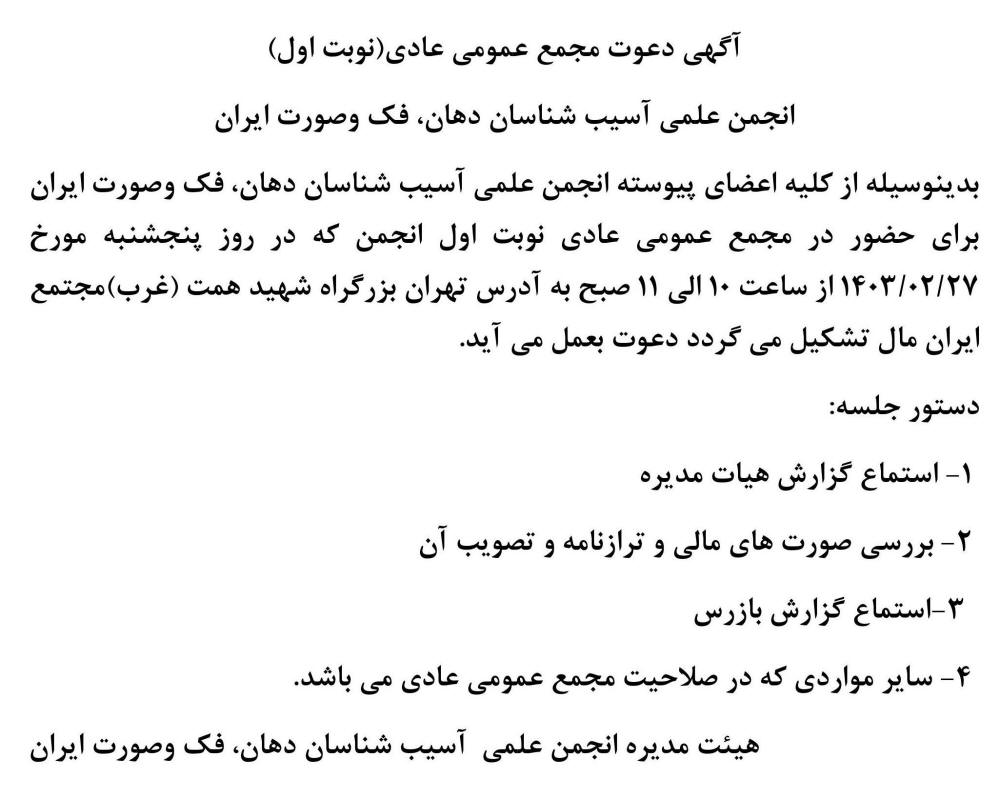 آگهی دعوت مجمع عمومی عادی(نوبت اول)

انجمن علمی آسیب شناسان دهان، فک وصورت ایران

بدینوسیله از کلیه اعضای پیوسته انجمن علمی آسیب شناسان دهان، فک وصورت ایران برای حضور در مجمع عمومی عادی نوبت اول انجمن که در روز پنجشنبه مورخ ۱۴۰۳/۰۲/۲۷ از ساعت ۱۰ الی ۱۱ صبح به آدرس تهران بزرگراه شهید همت (غرب)مجتمع ایران مال تشکیل می گردد دعوت بعمل می آید.

دستور جلسه:

۱- استماع گزارش هیات مدیره

۲- بررسی صورت های مالی و ترازنامه و تصویب آن

۳-استماع گزارش بازرس

۴- سایر مواردی که در صلاحیت مجمع عمومی عادی می باشد.

هیئت مدیره انجمن علمی آسیب شناسان دهان، فک وصورت ایران